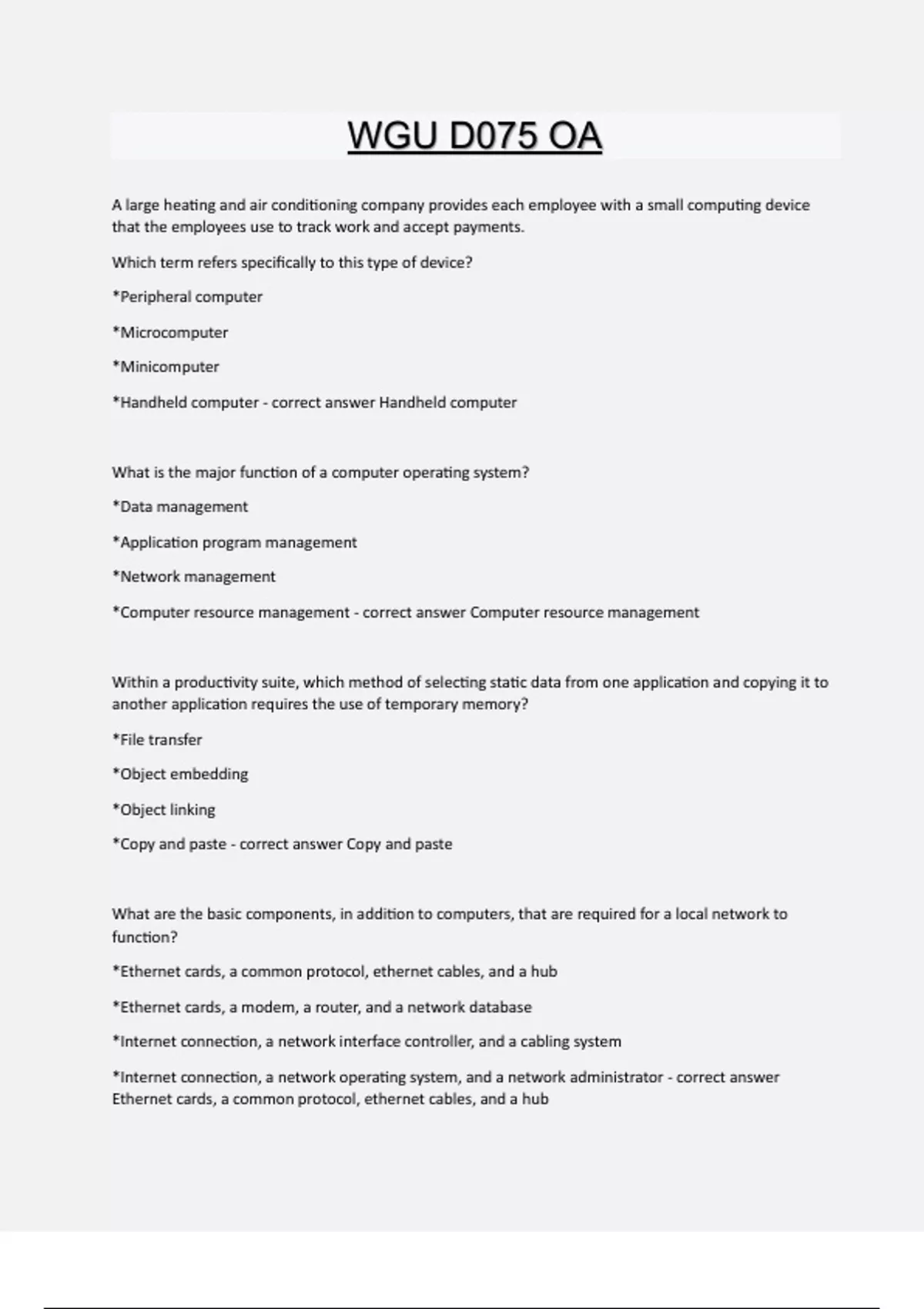 WGU D075 OA

A large heating and air conditioning company provides each employee with a small computing device that the employees use to track work and accept payments.

Which term refers specifically to this type of device?

*Peripheral computer

*Microcomputer

*Minicomputer

*Handheld computer - correct answer Handheld computer

What is the major function of a computer operating system?

*Data management

*Application program management

*Network management

*Computer resource management - correct answer Computer resource management

Within a productivity suite, which method of selecting static data from one application and copying it to another application requires the use of temporary memory?

*File transfer

*Object embedding

*Object linking

*Copy and paste - correct answer Copy and paste

What are the basic components, in addition to computers, that are required for a local network to function?

*Ethernet cards, a common protocol, ethernet cables, and a hub

*Ethernet cards, a modem, a router, and a network database

*Internet connection, a network interface controller, and a cabling system

*Internet connection, a network operating system, and a network administrator - correct answer Ethernet cards, a common protocol, ethernet cables, and a hub